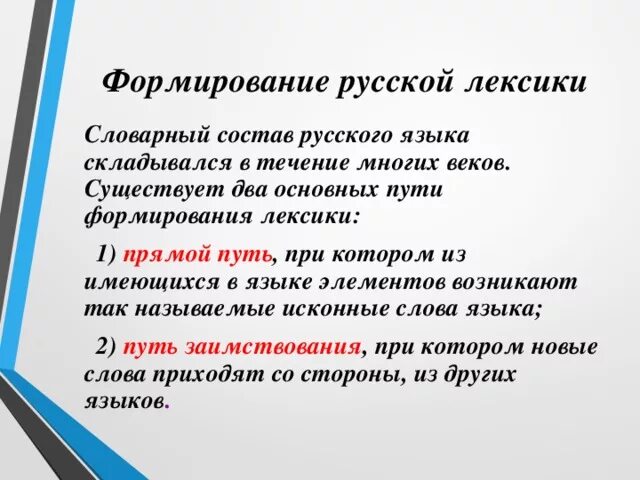 Формирование русской лексики

Словарный состав русского языка складывался в течение многих веков. Существует два основных пути формирования лексики:

1) прямой путь, при котором из имеющихся в языке элементов возникают так называемые исконные слова языка;

2) путь заимствования, при котором новые слова приходят со стороны, из других языков.